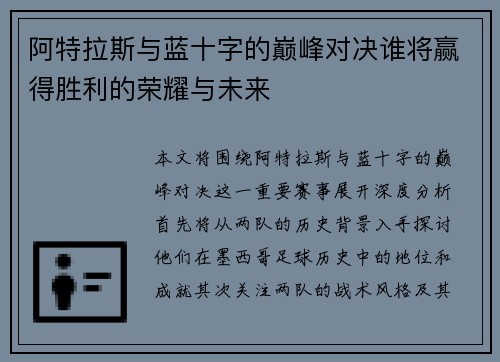 阿特拉斯与蓝十字的巅峰对决谁将赢得胜利的荣耀与未来

本文将围绕阿特拉斯与蓝十字的巅峰对决这一重要赛事展开深度分析首先将从两队的历史背景入手探讨他们在墨西哥足球历史中的地位和成就其次关注两队的战术风格及其